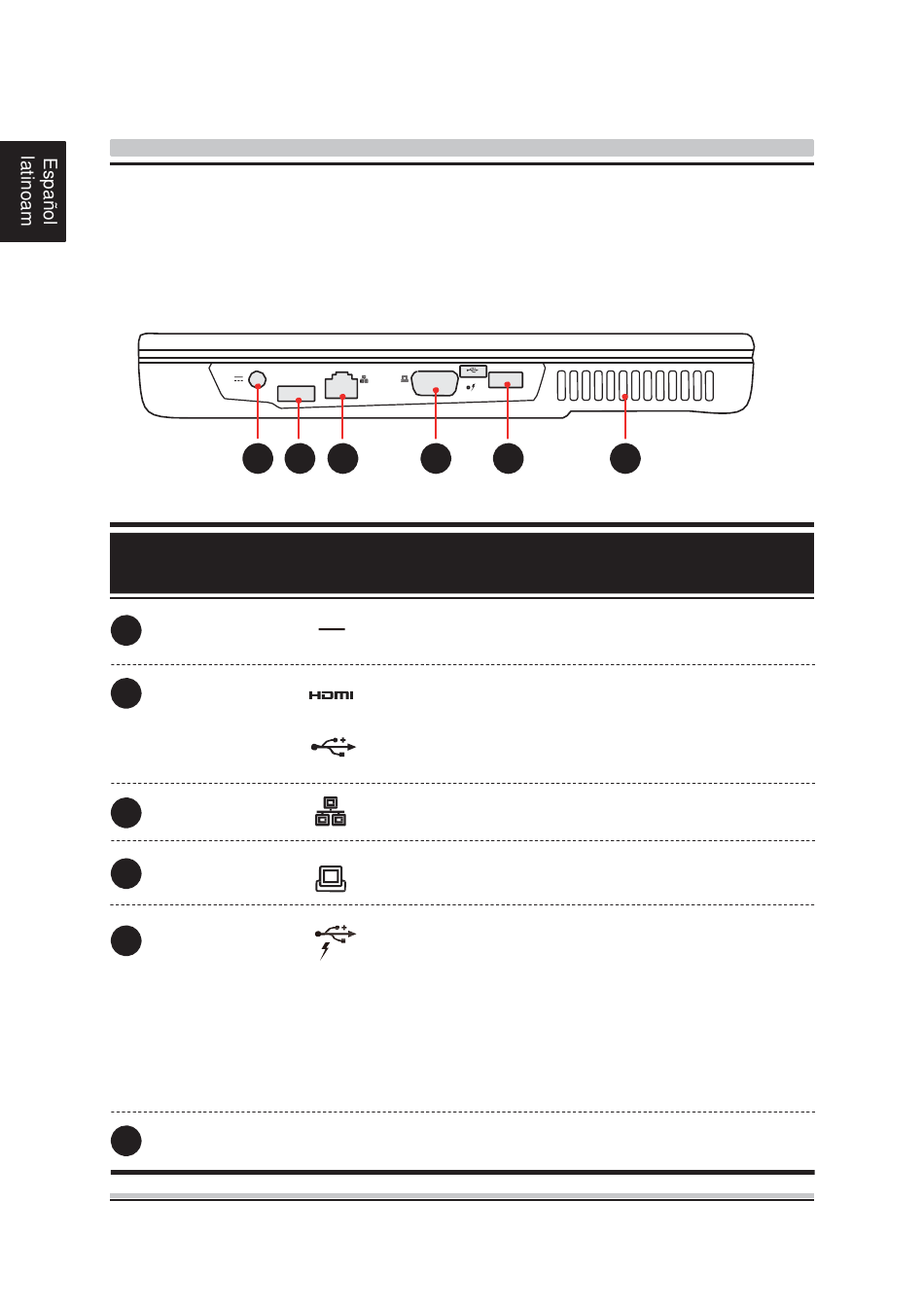 Español latinoam

HDMI